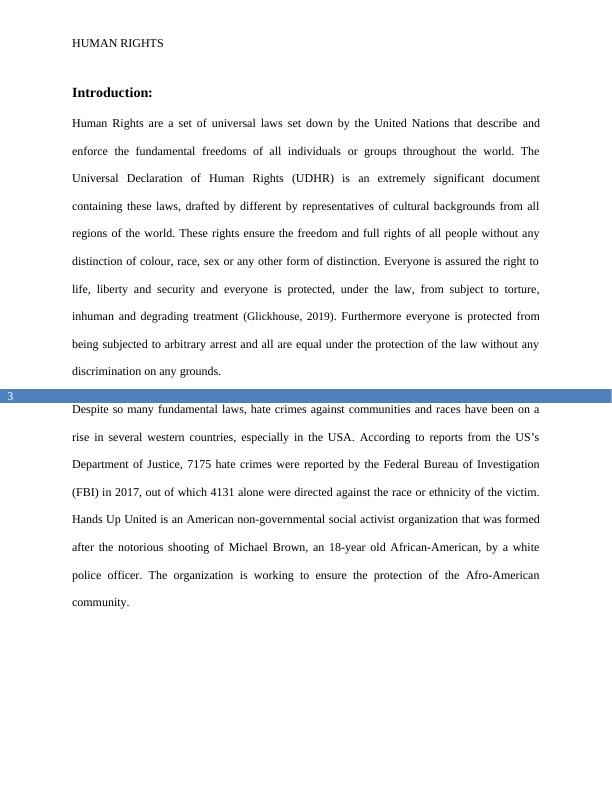 HUMAN RIGHTS

Introduction:

Human Rights are a set of universal laws set down by the United Nations that describe and enforce the fundamental freedoms of all individuals or groups throughout the world. The Universal Declaration of Human Rights (UDHR) is an extremely significant document containing these laws, drafted by different by representatives of cultural backgrounds from all regions of the world. These rights ensure the freedom and full rights of all people without any distinction of colour, race, sex or any other form of distinction. Everyone is assured the right to life, liberty and security and everyone is protected, under the law, from subject to torture, inhuman and degrading treatment (Glickhouse, 2019). Furthermore everyone is protected from being subjected to arbitrary arrest and all are equal under the protection of the law without any discrimination on any grounds.

3

Despite so many fundamental laws, hate crimes against communities and races have been on a rise in several western countries, especially in the USA. According to reports from the US's Department of Justice, 7175 hate crimes were reported by the Federal Bureau of Investigation (FBI) in 2017, out of which 4131 alone were directed against the race or ethnicity of the victim. Hands Up United is an American non-governmental social activist organization that was formed after the notorious shooting of Michael Brown, an 18-year old African-American, by a white police officer. The organization is working to ensure the protection of the Afro-American community.